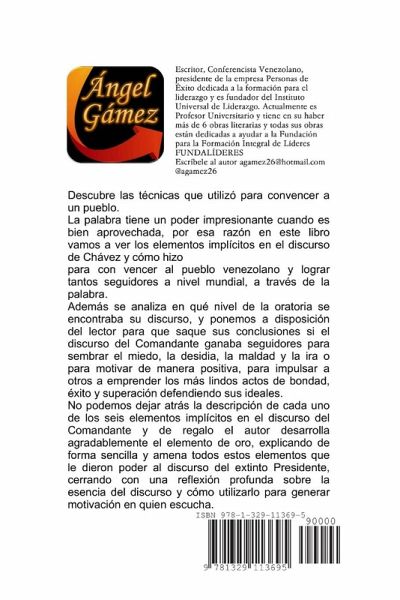 Ángel Gámez

Escritor, Conferencista Venezolano, presidente de la empresa Personas de Éxito dedicada a la formación para el liderazgo y es fundador del Instituto Universal de Liderazgo. Actualmente es Profesor Universitario y tiene en su haber más de 6 obras literarias y todas sus obras están dedicadas a ayudar a la Fundación para la Formación Integral de Líderes FUNDALÍDERES
Escríbele al autor agamez26@hotmail.com
@agamez26

Descubre las técnicas que utilizó para convencer a un pueblo.
La palabra tiene un poder impresionante cuando es bien aprovechada, por esa razón en este libro vamos a ver los elementos implícitos en el discurso de Chávez y cómo hizo
para con vencer al pueblo venezolano y lograr tantos seguidores a nivel mundial, a través de la palabra.
Además se analiza en qué nivel de la oratoria se encontraba su discurso, y ponemos a disposición del lector para que saque sus conclusiones si el discurso del Comandante ganaba seguidores para sembrar el miedo, la desidia, la maldad y la ira o para motivar de manera positiva, para impulsar a otros a emprender los más lindos actos de bondad, éxito y superación defendiendo sus ideales.
No podemos dejar atrás la descripción de cada uno de los seis elementos implícitos en el discurso del Comandante y de regalo el autor desarrolla agradablemente el elemento de oro, explicando de forma sencilla y amena todos estos elementos que le dieron poder al discurso del extinto Presidente, cerrando con una reflexión profunda sobre la esencia del discurso y cómo utilizarlo para generar motivación en quien escucha.

ISBN 978-1-329-11369-5
90000
9 781329 113695